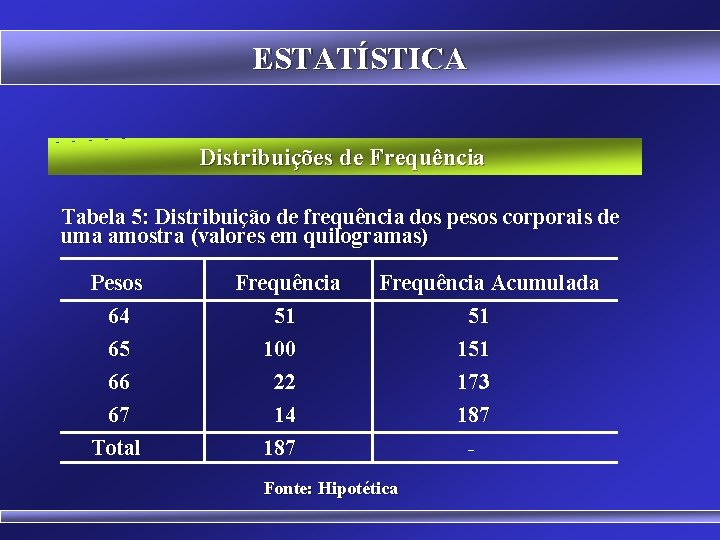 ESTATÍSTICA

Distribuições de Frequência

Tabela 5: Distribuição de frequência dos pesos corporais de uma amostra (valores em quilogramas)

| Pesos | Frequência | Frequência Acumulada |
|---|---|---|
| 64 | 51 | 51 |
| 65 | 100 | 151 |
| 66 | 22 | 173 |
| 67 | 14 | 187 |
| Total | 187 | - |

Fonte: Hipotética